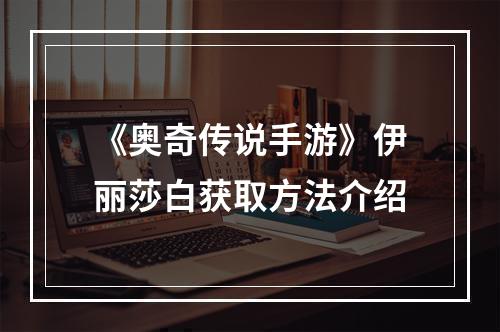 《奥奇传说手游》伊丽莎白获取方法介绍